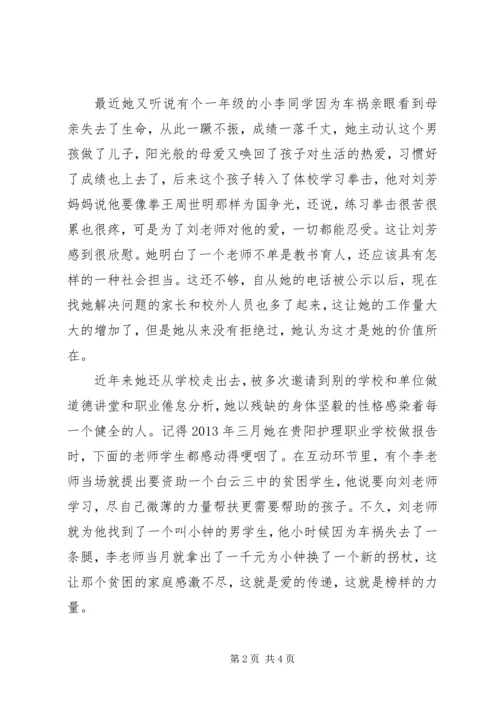 最近她又听说有个一年级的小李同学因为车祸亲眼看到母亲失去了生命，从此一蹶不振，成绩一落千丈，她主动认这个男孩做了儿子，阳光般的母爱又唤回了孩子对生活的热爱，习惯好了成绩也上去了，后来这个孩子转入了体校学习拳击，他对刘芳妈妈说他要像拳王周世明那样为国争光，还说，练习拳击很苦很累也很疼，可是为了刘老师对他的爱，一切都能忍受。这让刘芳感到很欣慰。她明白了一个老师不单是教书育人，还应该具有怎样的一种社会担当。这还不够，自从她的电话被公示以后，现在找她解决问题的家长和校外人员也多了起来，这让她的工作量大大的增加了，但是她从来没有拒绝过，她认为这才是她的价值所在。

近年来她还从学校走出去，被多次邀请到别的学校和单位做道德讲堂和职业倦怠分析，她以残缺的身体坚毅的性格感染着每一个健全的人。记得2013年三月她在贵阳护理职业学校做报告时，下面的老师学生都感动得哽咽了。在互动环节里，有个李老师当场就提出要资助一个白云三中的贫困学生，他说要向刘老师学习，尽自己微薄的力量帮扶更需要帮助的孩子。不久，刘老师就为他找到了一个叫小钟的男学生，他小时候因为车祸失去了一条腿，李老师当月就拿出了一千元为小钟换了一个新的拐杖，这让那个贫困的家庭感激不尽，这就是爱的传递，这就是榜样的力量。

第2页 共4页